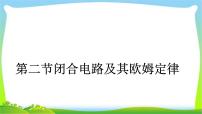 第二节闭合电路及其欧姆定律